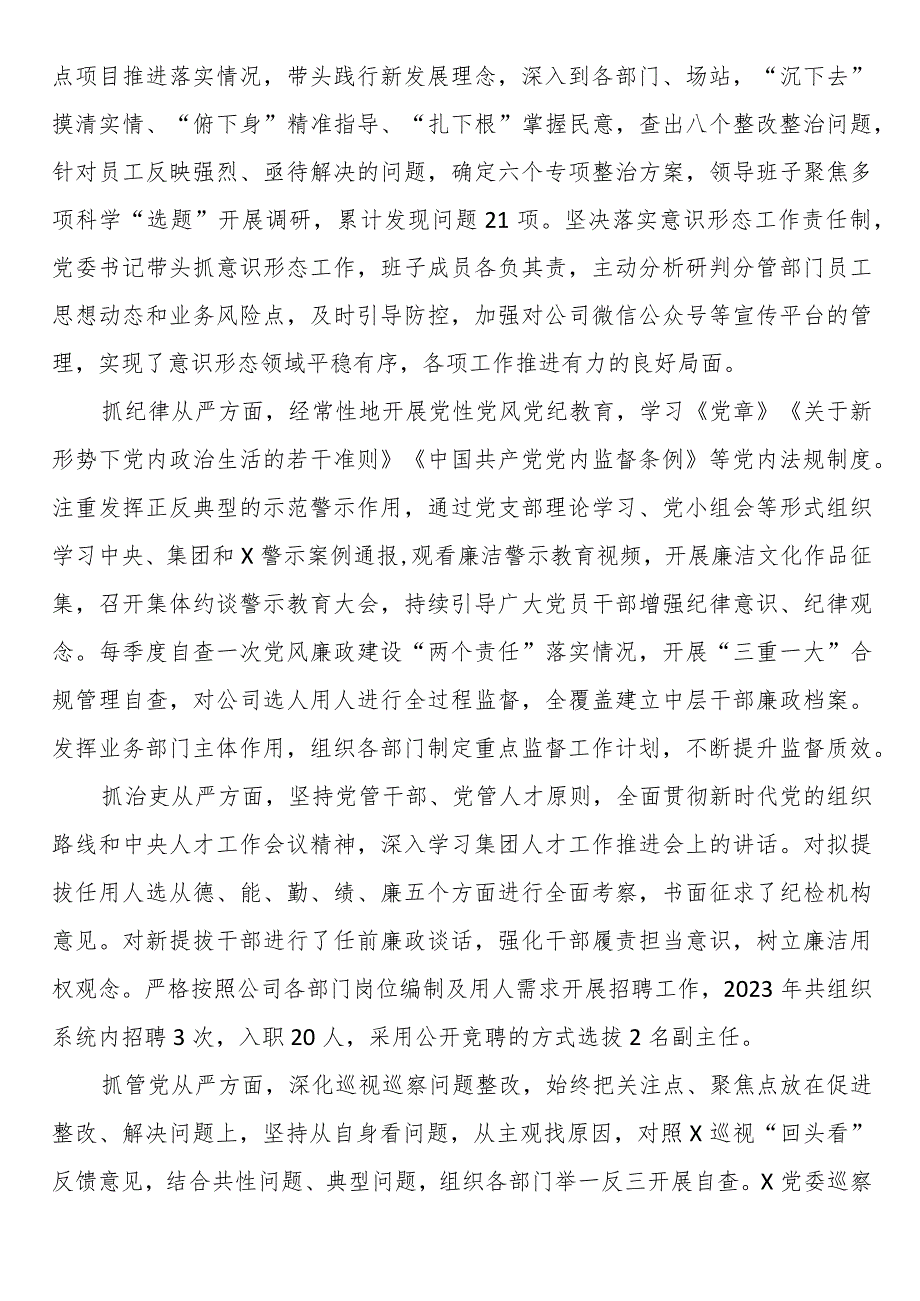 点项目推进落实情况，带头践行新发展理念，深入到各部门、场站，“沉下去”摸清实情、“俯下身”精准指导、“扎下根”掌握民意，查出八个整改整治问题，针对员工反映强烈、亟待解决的问题，确定六个专项整治方案，领导班子聚焦多项科学“选题”开展调研，累计发现问题21项。坚决落实意识形态工作责任制，党委书记带头抓意识形态工作，班子成员各负其责，主动分析研判分管部门员工思想动态和业务风险点，及时引导防控，加强对公司微信公众号等宣传平台的管理，实现了意识形态领域平稳有序，各项工作推进有力的良好局面。

抓纪律从严方面，经常性地开展党性党风党纪教育，学习《党章》《关于新形势下党内政治生活的若干准则》《中国共产党党内监督条例》等党内法规制度。注重发挥正反典型的示范警示作用，通过党支部理论学习、党小组会等形式组织学习中央、集团和X警示案例通报,观看廉洁警示教育视频，开展廉洁文化作品征集，召开集体约谈警示教育大会，持续引导广大党员干部增强纪律意识、纪律观念。每季度自查一次党风廉政建设“两个责任”落实情况，开展“三重一大”合规管理自查，对公司选人用人进行全过程监督，全覆盖建立中层干部廉政档案。发挥业务部门主体作用，组织各部门制定重点监督工作计划，不断提升监督质效。

抓治吏从严方面，坚持党管干部、党管人才原则，全面贯彻新时代党的组织路线和中央人才工作会议精神，深入学习集团人才工作推进会上的讲话。对拟提拔任用人选从德、能、勤、绩、廉五个方面进行全面考察，书面征求了纪检机构意见。对新提拔干部进行了任前廉政谈话，强化干部履责担当意识，树立廉洁用权观念。严格按照公司各部门岗位编制及用人需求开展招聘工作，2023年共组织系统内招聘3次，入职20人，采用公开竞聘的方式选拔2名副主任。

抓管党从严方面，深化巡视巡察问题整改，始终把关注点、聚焦点放在促进整改、解决问题上，坚持从自身看问题，从主观找原因，对照X巡视“回头看”反馈意见，结合共性问题、典型问题，组织各部门举一反三开展自查。X党委巡察